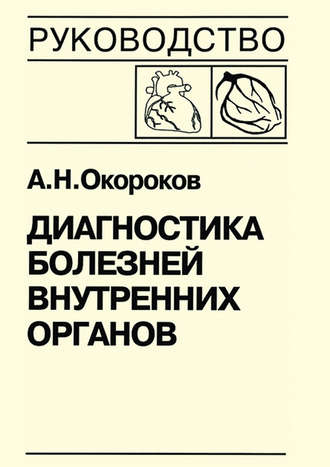 РУКОВОДСТВО

А.Н.Окороков

ДИАГНОСТИКА БОЛЕЗНЕЙ ВНУТРЕННИХ ОРГАНОВ